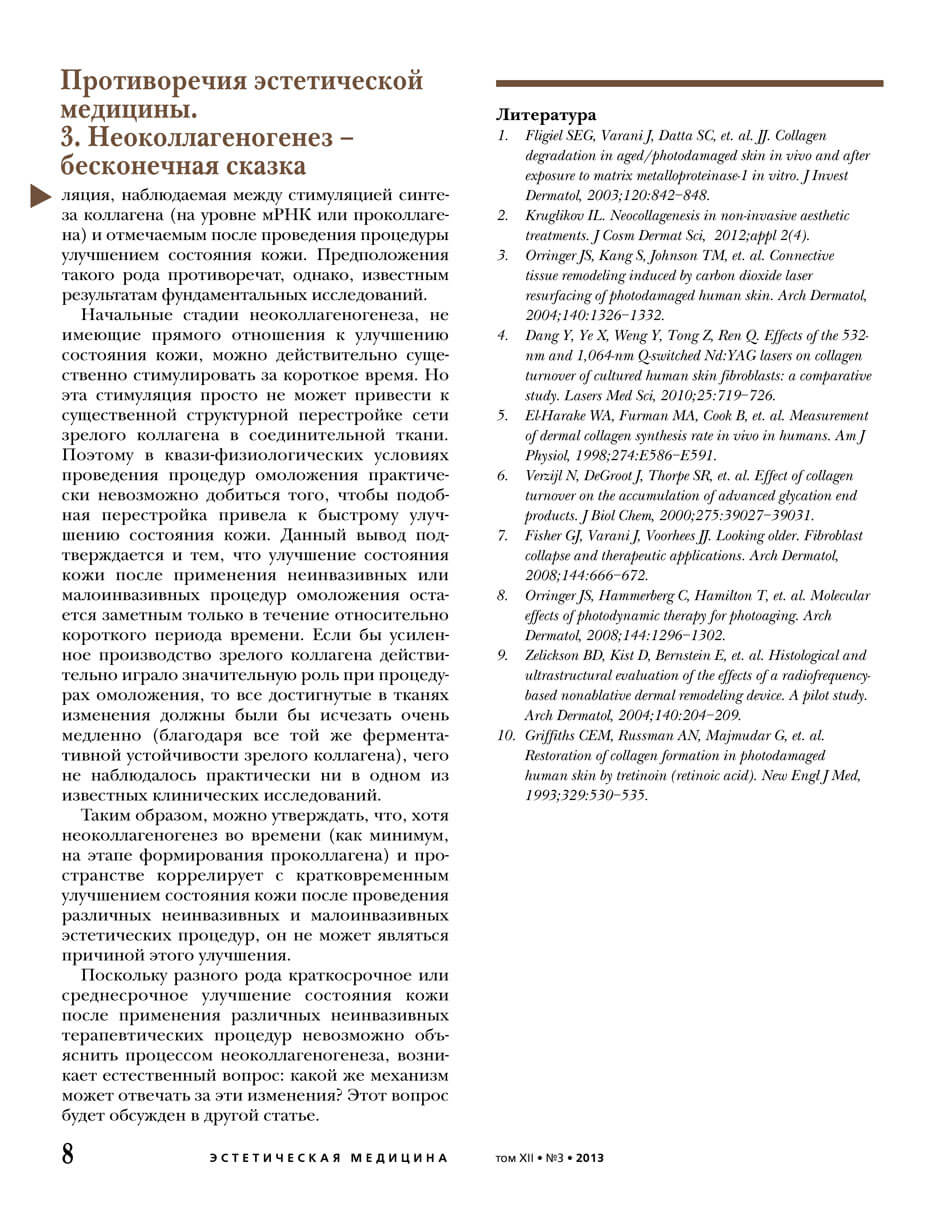 Противоречия эстетической медицины.
3. Неоколлагеногенез – бесконечная сказка

ляция, наблюдаемая между стимуляцией синтеза коллагена (на уровне мРНК или проколлагена) и отмечаемым после проведения процедуры улучшением состояния кожи. Предположения такого рода противоречат, однако, известным результатам фундаментальных исследований.

Начальные стадии неоколлагеногенеза, не имеющие прямого отношения к улучшению состояния кожи, можно действительно существенно стимулировать за короткое время. Но эта стимуляция просто не может привести к существенной структурной перестройке сети зрелого коллагена в соединительной ткани. Поэтому в квази-физиологических условиях проведения процедур омоложения практически невозможно добиться того, чтобы подобная перестройка привела к быстрому улучшению состояния кожи. Данный вывод подтверждается и тем, что улучшение состояния кожи после применения неинвазивных или малоинвазивных процедур омоложения остается заметным только в течение относительно короткого периода времени. Если бы усиленное производство зрелого коллагена действительно играло значительную роль при процедурах омоложения, то все достигнутые в тканях изменения должны были бы исчезать очень медленно (благодаря все той же ферментативной устойчивости зрелого коллагена), чего не наблюдалось практически ни в одном из известных клинических исследований.

Таким образом, можно утверждать, что, хотя неоколлагеногенез во времени (как минимум, на этапе формирования проколлагена) и пространстве коррелирует с кратковременным улучшением состояния кожи после проведения различных неинвазивных и малоинвазивных эстетических процедур, он не может являться причиной этого улучшения.

Поскольку разного рода краткосрочное или среднесрочное улучшение состояния кожи после применения различных неинвазивных терапевтических процедур невозможно объяснить процессом неоколлагеногенеза, возникает естественный вопрос: какой же механизм может отвечать за эти изменения? Этот вопрос будет обсужден в другой статье.

Литература
1. Fligiel SEG, Varani J, Datta SC, et. al. JJ. Collagen degradation in aged/photodamaged skin in vivo and after exposure to matrix metalloproteinase-1 in vitro. J Invest Dermatol, 2003;120:842–848.
2. Kruglikov IL. Neocollagenesis in non-invasive aesthetic treatments. J Cosm Dermat Sci, 2012;appl 2(4).
3. Orringer JS, Kang S, Johnson TM, et. al. Connective tissue remodeling induced by carbon dioxide laser resurfacing of photodamaged human skin. Arch Dermatol, 2004;140:1326–1332.
4. Dang Y, Ye X, Weng Y, Tong Z, Ren Q. Effects of the 532-nm and 1,064-nm Q-switched Nd:YAG lasers on collagen turnover of cultured human skin fibroblasts: a comparative study. Lasers Med Sci, 2010;25:719–726.
5. El-Harake WA, Furman MA, Cook B, et. al. Measurement of dermal collagen synthesis rate in vivo in humans. Am J Physiol, 1998;274:E586–E591.
6. Verzijl N, DeGroot J, Thorpe SR, et. al. Effect of collagen turnover on the accumulation of advanced glycation end products. J Biol Chem, 2000;275:39027–39031.
7. Fisher GJ, Varani J, Voorhees JJ. Looking older. Fibroblast collapse and therapeutic applications. Arch Dermatol, 2008;144:666–672.
8. Orringer JS, Hammerberg C, Hamilton T, et. al. Molecular effects of photodynamic therapy for photoaging. Arch Dermatol, 2008;144:1296–1302.
9. Zelickson BD, Kist D, Bernstein E, et. al. Histological and ultrastructural evaluation of the effects of a radiofrequency-based nonablative dermal remodeling device. A pilot study. Arch Dermatol, 2004;140:204–209.
10. Griffiths CEM, Russman AN, Majmudar G, et. al. Restoration of collagen formation in photodamaged human skin by tretinoin (retinoic acid). New Engl J Med, 1993;329:530–535.

8 ЭСТЕТИЧЕСКАЯ МЕДИЦИНА том XII • №3 • 2013